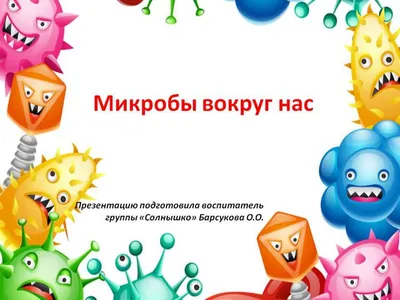 Микробы вокруг нас

Презентацию подготовила воспитатель группы «Солнышко» Барсукова О.О.